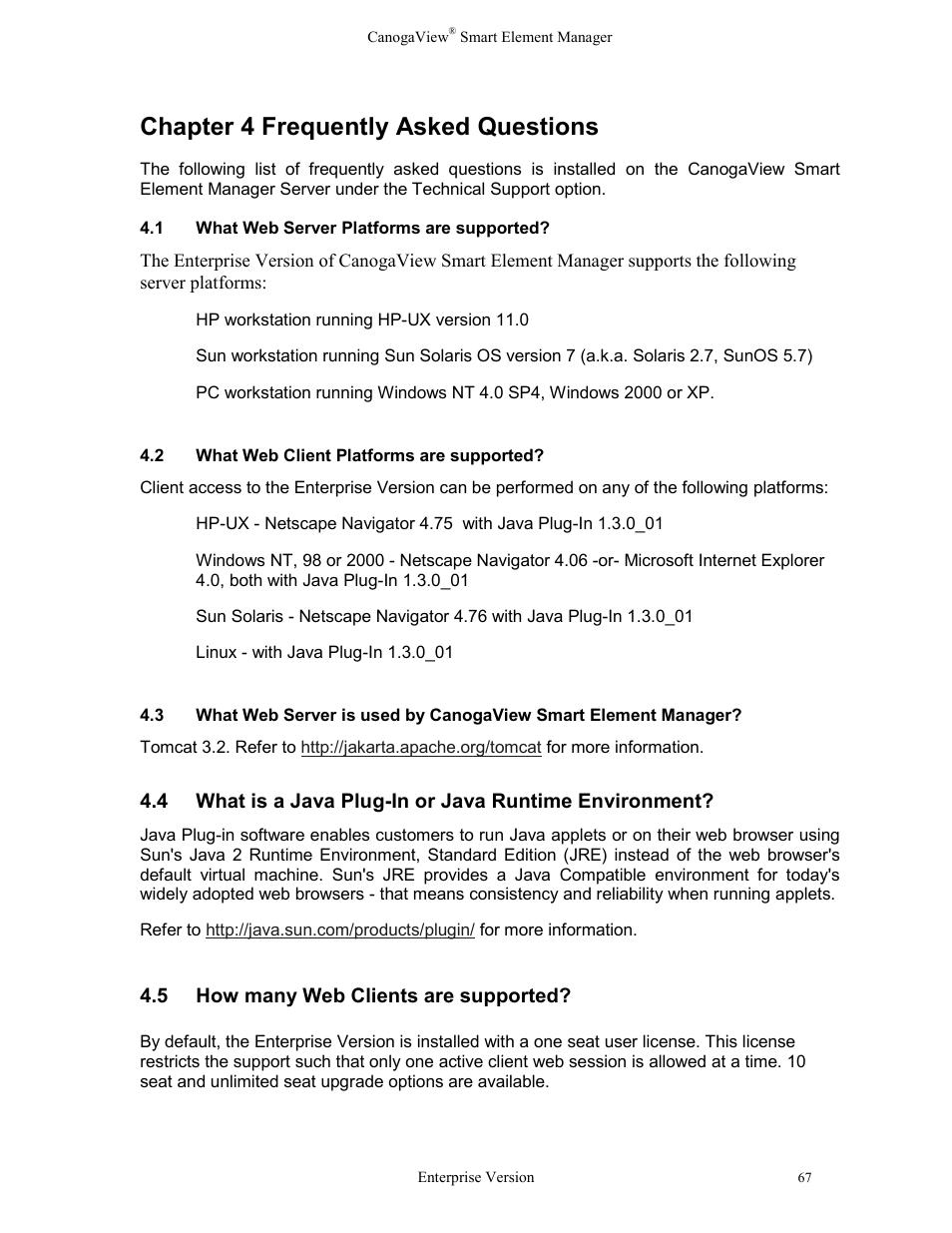 CanogaView® Smart Element Manager

Chapter 4 Frequently Asked Questions

The following list of frequently asked questions is installed on the CanogaView Smart Element Manager Server under the Technical Support option.

4.1 What Web Server Platforms are supported?

The Enterprise Version of CanogaView Smart Element Manager supports the following server platforms:

HP workstation running HP-UX version 11.0

Sun workstation running Sun Solaris OS version 7 (a.k.a. Solaris 2.7, SunOS 5.7)

PC workstation running Windows NT 4.0 SP4, Windows 2000 or XP.

4.2 What Web Client Platforms are supported?

Client access to the Enterprise Version can be performed on any of the following platforms:

HP-UX - Netscape Navigator 4.75 with Java Plug-In 1.3.0_01

Windows NT, 98 or 2000 - Netscape Navigator 4.06 -or- Microsoft Internet Explorer 4.0, both with Java Plug-In 1.3.0_01

Sun Solaris - Netscape Navigator 4.76 with Java Plug-In 1.3.0_01

Linux - with Java Plug-In 1.3.0_01

4.3 What Web Server is used by CanogaView Smart Element Manager?

Tomcat 3.2. Refer to http://jakarta.apache.org/tomcat for more information.

4.4 What is a Java Plug-In or Java Runtime Environment?

Java Plug-in software enables customers to run Java applets or on their web browser using Sun's Java 2 Runtime Environment, Standard Edition (JRE) instead of the web browser's default virtual machine. Sun's JRE provides a Java Compatible environment for today's widely adopted web browsers - that means consistency and reliability when running applets.

Refer to http://java.sun.com/products/plugin/ for more information.

4.5 How many Web Clients are supported?

By default, the Enterprise Version is installed with a one seat user license. This license restricts the support such that only one active client web session is allowed at a time. 10 seat and unlimited seat upgrade options are available.

Enterprise Version 67